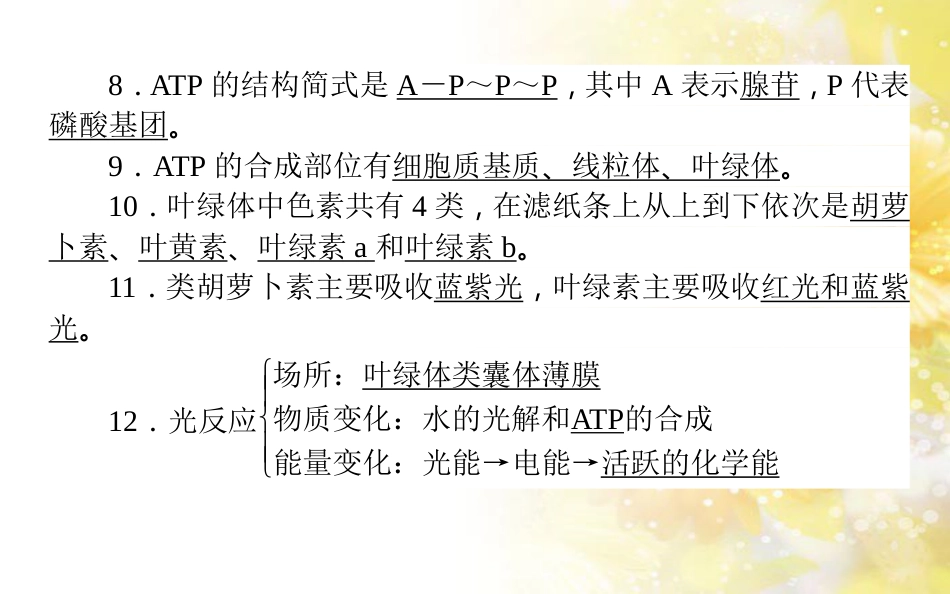 8．ATP的结构简式是A－P～P～P，其中A表示腺苷，P代表磷酸基团。

9．ATP的合成部位有细胞质基质、线粒体、叶绿体。

10．叶绿体中色素共有4类，在滤纸条上从上到下依次是胡萝卜素、叶黄素、叶绿素a和叶绿素b。

11．类胡萝卜素主要吸收蓝紫光，叶绿素主要吸收红光和蓝紫光。

12．光反应
场所：叶绿体类囊体薄膜
物质变化：水的光解和ATP的合成
能量变化：光能→电能→活跃的化学能